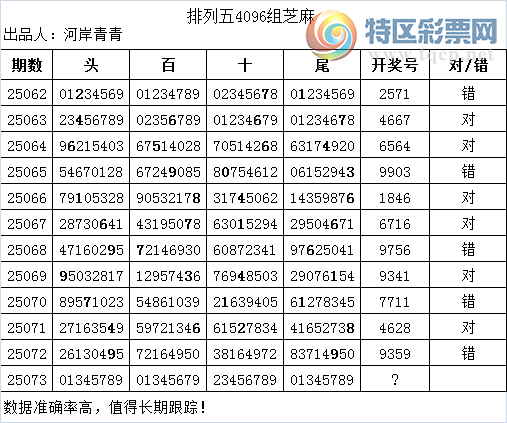 排列五4096组芝麻

出品人：河岸青青

| 期数 | 头 | 百 | 十 | 尾 | 开奖号 | 对/错 |
|---|---|---|---|---|---|---|
| 25062 | 01234569 | 01234789 | 02345678 | 01234569 | 2571 | 错 |
| 25063 | 23456789 | 02356789 | 01234679 | 01234678 | 4667 | 对 |
| 25064 | 96215403 | 67514028 | 70514268 | 63174920 | 6564 | 对 |
| 25065 | 54670128 | 67249085 | 80754612 | 06152943 | 9903 | 错 |
| 25066 | 79105328 | 90532178 | 31745062 | 14359876 | 1846 | 对 |
| 25067 | 28730641 | 43195078 | 63015294 | 29504671 | 6716 | 对 |
| 25068 | 47160295 | 72146930 | 60872341 | 97625041 | 9756 | 错 |
| 25069 | 95032817 | 12957436 | 76948503 | 29076154 | 9341 | 对 |
| 25070 | 89571023 | 54861039 | 21639405 | 61278345 | 7711 | 错 |
| 25071 | 27163549 | 59721346 | 61527834 | 41652738 | 4628 | 对 |
| 25072 | 26130495 | 72164950 | 38164972 | 83714950 | 9359 | 错 |
| 25073 | 01345789 | 01345679 | 23456789 | 01345789 | ? | |

数据准确率高，值得长期跟踪！

特区彩票网
www.tqcp.net